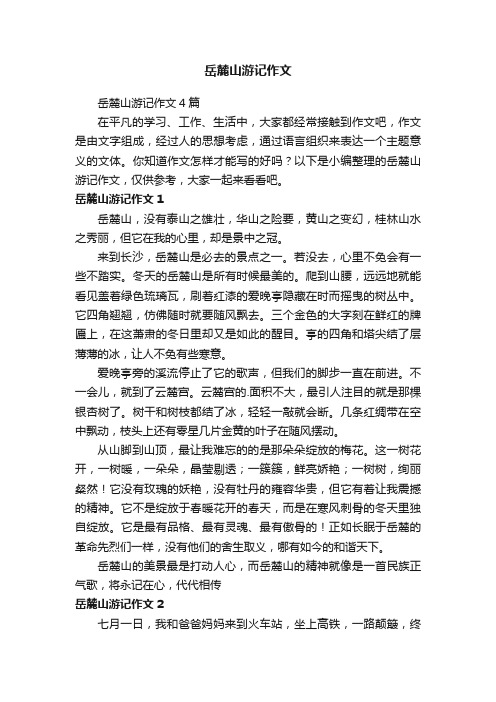 岳麓山游记作文

岳麓山游记作文4篇

在平凡的学习、工作、生活中，大家都经常接触到作文吧，作文是由文字组成，经过人的思想考虑，通过语言组织来表达一个主题意义的文体。你知道作文怎样才能写的好吗？以下是小编整理的岳麓山游记作文，仅供参考，大家一起来看看吧。

岳麓山游记作文1

岳麓山，没有泰山之雄壮，华山之险要，黄山之变幻，桂林山水之秀丽，但它在我的心里，却是景中之冠。

来到长沙，岳麓山是必去的景点之一。若没去，心里不免会有一些不踏实。冬天的岳麓山是所有时候最美的。爬到山腰，远远地就能看见盖着绿色琉璃瓦，刷着红漆的爱晚亭隐藏在时而摇曳的树丛中。它四角翘翘，仿佛随时就要随风飘去。三个金色的大字刻在鲜红的牌匾上，在这萧肃的冬日里却又是如此的醒目。亭的四角和塔尖结了层薄薄的冰，让人不免有些寒意。

爱晚亭旁的溪流停止了它的歌声，但我们的脚步一直在前进。不一会儿，就到了云麓宫。云麓宫的.面积不大，最引人注目的就是那棵银杏树了。树干和树枝都结了冰，轻轻一敲就会断。几条红绸带在空中飘动，枝头上还有零星几片金黄的叶子在随风摆动。

从山脚到山顶，最让我难忘的的是那朵朵绽放的梅花。这一树花开，一树暖，一朵朵，晶莹剔透；一簇簇，鲜亮娇艳；一树树，绚丽粲然！它没有玫瑰的妖艳，没有牡丹的雍容华贵，但它有着让我震撼的精神。它不是绽放于春暖花开的春天，而是在寒风刺骨的冬天里独自绽放。它是最有品格、最有灵魂、最有傲骨的！正如长眠于岳麓的革命先烈们一样，没有他们的舍生取义，哪有如今的和谐天下。

岳麓山的美景最是打动人心，而岳麓山的精神就像是一首民族正气歌，将永记在心，代代相传

岳麓山游记作文2

七月一日，我和爸爸妈妈来到火车站，坐上高铁，一路颠簸，终